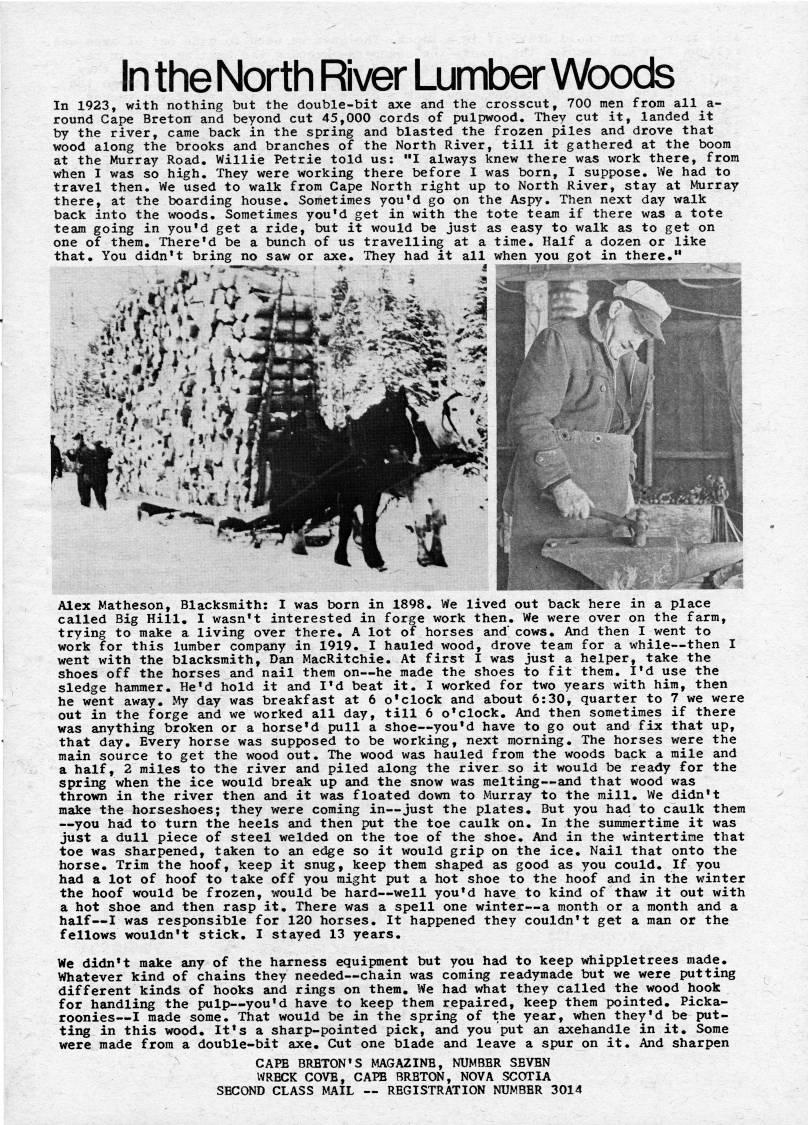 In the North River Lumber Woods

In 1923, with nothing but the double-bit axe and the crosscut, 700 men from all around Cape Breton and beyond cut 45,000 cords of pulpwood. They cut it, landed it by the river, came back in the spring and blasted the frozen piles and drove that wood along the brooks and branches of the North River, till it gathered at the boom at the Murray Road. Willie Petrie told us: "I always knew there was work there, from when I was so high. They were working there before I was born, I suppose. We had to travel then. We used to walk from Cape North right up to North River, stay at Murray there, at the boarding house. Sometimes you'd go on the Aspy. Then next day walk back into the woods. Sometimes you'd get in with the tote team if there was a tote team going in you'd get a ride, but it would be just as easy to walk as to get on one of them. There'd be a bunch of us travelling at a time. Half a dozen or like that. You didn't bring no saw or axe. They had it all when you got in there."

Alex Matheson, Blacksmith: I was born in 1898. We lived out back here in a place called Big Hill. I wasn't interested in forge work then. We were over on the farm, trying to make a living over there. A lot of horses and cows. And then I went to work for this lumber company in 1919. I hauled wood, drove team for a while--then I went with the blacksmith, Dan MacRitchie. At first I was just a helper, take the shoes off the horses and nail them on--he made the shoes to fit them. I'd use the sledge hammer. He'd hold it and I'd beat it. I worked for two years with him, then he went away. My day was breakfast at 6 o'clock and about 6:30, quarter to 7 we were out in the forge and we worked all day, till 6 o'clock. And then sometimes if there was anything broken or a horse'd pull a shoe--you'd have to go out and fix that up, that day. Every horse was supposed to be working, next morning. The horses were the main source to get the wood out. The wood was hauled from the woods back a mile and a half, 2 miles to the river and piled along the river so it would be ready for the spring when the ice would break up and the snow was melting--and that wood was thrown in the river then and it was floated down to Murray to the mill. We didn't make the horseshoes; they were coming in--just the plates. But you had to caulk them --you had to turn the heels and then put the toe caulk on. In the summertime it was just a dull piece of steel welded on the toe of the shoe. And in the wintertime that toe was sharpened, taken to an edge so it would grip on the ice. Nail that onto the horse. Trim the hoof, keep it snug, keep them shaped as good as you could. If you had a lot of hoof to take off you might put a hot shoe to the hoof and in the winter the hoof would be frozen, would be hard--well you'd have to kind of thaw it out with a hot shoe and then rasp it. There was a spell one winter--a month or a month and a half--I was responsible for 120 horses. It happened they couldn't get a man or the fellows wouldn't stick. I stayed 13 years.

We didn't make any of the harness equipment but you had to keep whippletrees made. Whatever kind of chains they needed--chain was coming readymade but we were putting different kinds of hooks and rings on them. We had what they called the wood hook for handling the pulp--you'd have to keep them repaired, keep them pointed. Pickaroonies--I made some. That would be in the spring of the year, when they'd be putting in this wood. It's a sharp-pointed pick, and you put an axehandle in it. Some were made from a double-bit axe. Cut one blade and leave a spur on it. And sharpen

CAPE BRETON'S MAGAZINE, NUMBER SEVEN
WRECK COVE, CAPE BRETON, NOVA SCOTIA
SECOND CLASS MAIL -- REGISTRATION NUMBER 3014